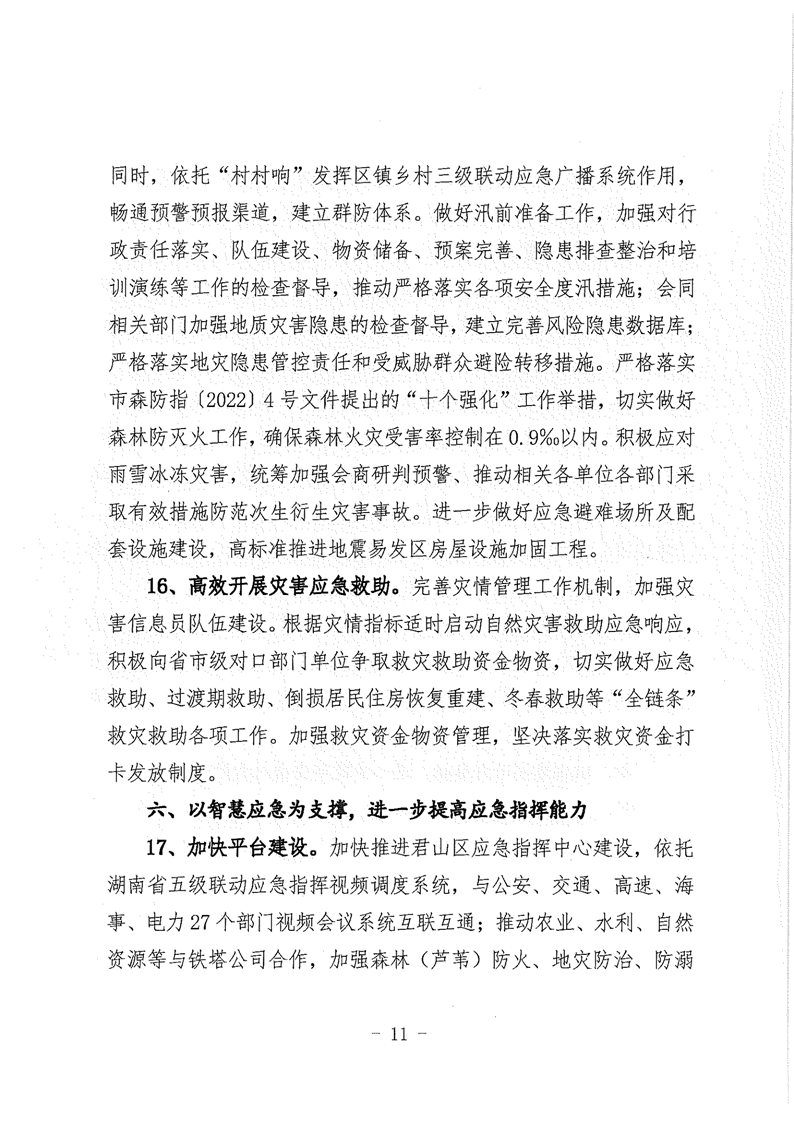 同时，依托“村村响”发挥区镇乡村三级联动应急广播系统作用，畅通预警预报渠道，建立群防体系。做好汛前准备工作，加强对行政责任落实、队伍建设、物资储备、预案完善、隐患排查整治和培训演练等工作的检查督导，推动严格落实各项安全度汛措施；会同相关部门加强地质灾害隐患的检查督导，建立完善风险隐患数据库；严格落实地灾隐患管控责任和受威胁群众避险转移措施。严格落实市森防指〔2022〕4号文件提出的“十个强化”工作举措，切实做好森林防灭火工作，确保森林火灾受害率控制在0.9‰以内。积极应对雨雪冰冻灾害，统筹加强会商研判预警、推动相关各单位各部门采取有效措施防范次生衍生灾害事故。进一步做好应急避难场所及配套设施建设，高标准推进地震易发区房屋设施加固工程。

16、高效开展灾害应急救助。完善灾情管理工作机制，加强灾害信息员队伍建设。根据灾情指标适时启动自然灾害救助应急响应，积极向省市级对口部门单位争取救灾救助资金物资，切实做好应急救助、过渡期救助、倒损居民住房恢复重建、冬春救助等“全链条”救灾救助各项工作。加强救灾资金物资管理，坚决落实救灾资金打卡发放制度。

六、以智慧应急为支撑，进一步提高应急指挥能力

17、加快平台建设。加快推进君山区应急指挥中心建设，依托湖南省五级联动应急指挥视频调度系统，与公安、交通、高速、海事、电力27个部门视频会议系统互联互通；推动农业、水利、自然资源等与铁塔公司合作，加强森林（芦苇）防火、地灾防治、防溺

— 11 —